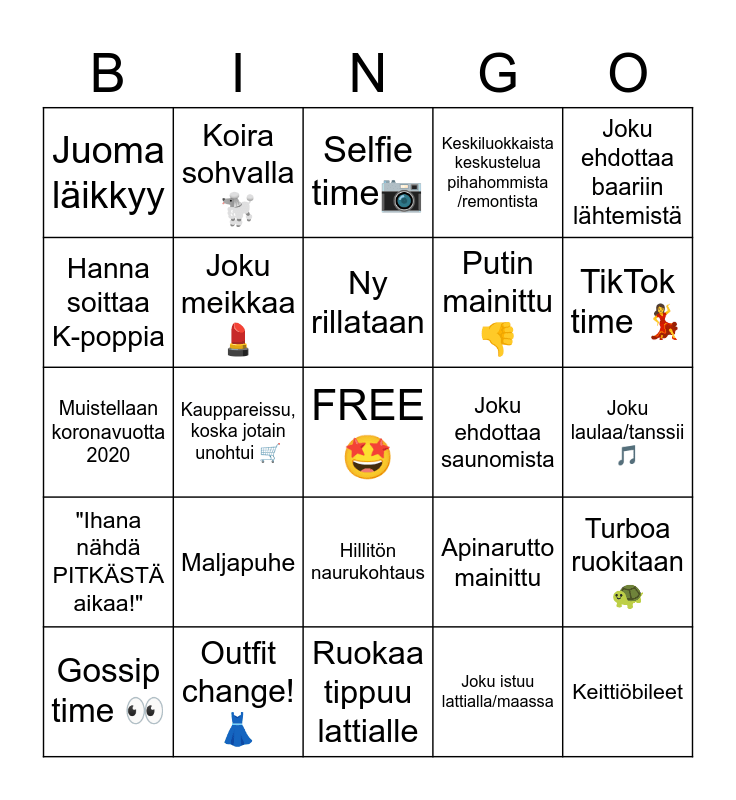 | B | I | N | G | O |
|---|---|---|---|---|
| Juoma läikkyy | Koira sohvalla 🐩 | Selfie time📷 | Keskiluokkaista keskustelua pihahommista /remontista | Joku ehdottaa baariin lähtemistä |
| Hanna soittaa K-poppia | Joku meikkaa 💄 | Ny rillataan | Putin mainittu 👎 | TikTok time 💃 |
| Muistellaan koronavuotta 2020 | Kauppareissu, koska jotain unohtui 🛒 | FREE 🤩 | Joku ehdottaa saunomista | Joku laulaa/tanssii 🎵 |
| "Ihana nähdä PITKÄSTÄ aikaa!" | Maljapuhe | Hillitön naurukohtaus | Apinarutto mainittu | Turboa ruokitaan 🐢 |
| Gossip time 👀 | Outfit change! 👗 | Ruokaa tippuu lattialle | Joku istuu lattialla/maassa | Keittiöbileet |